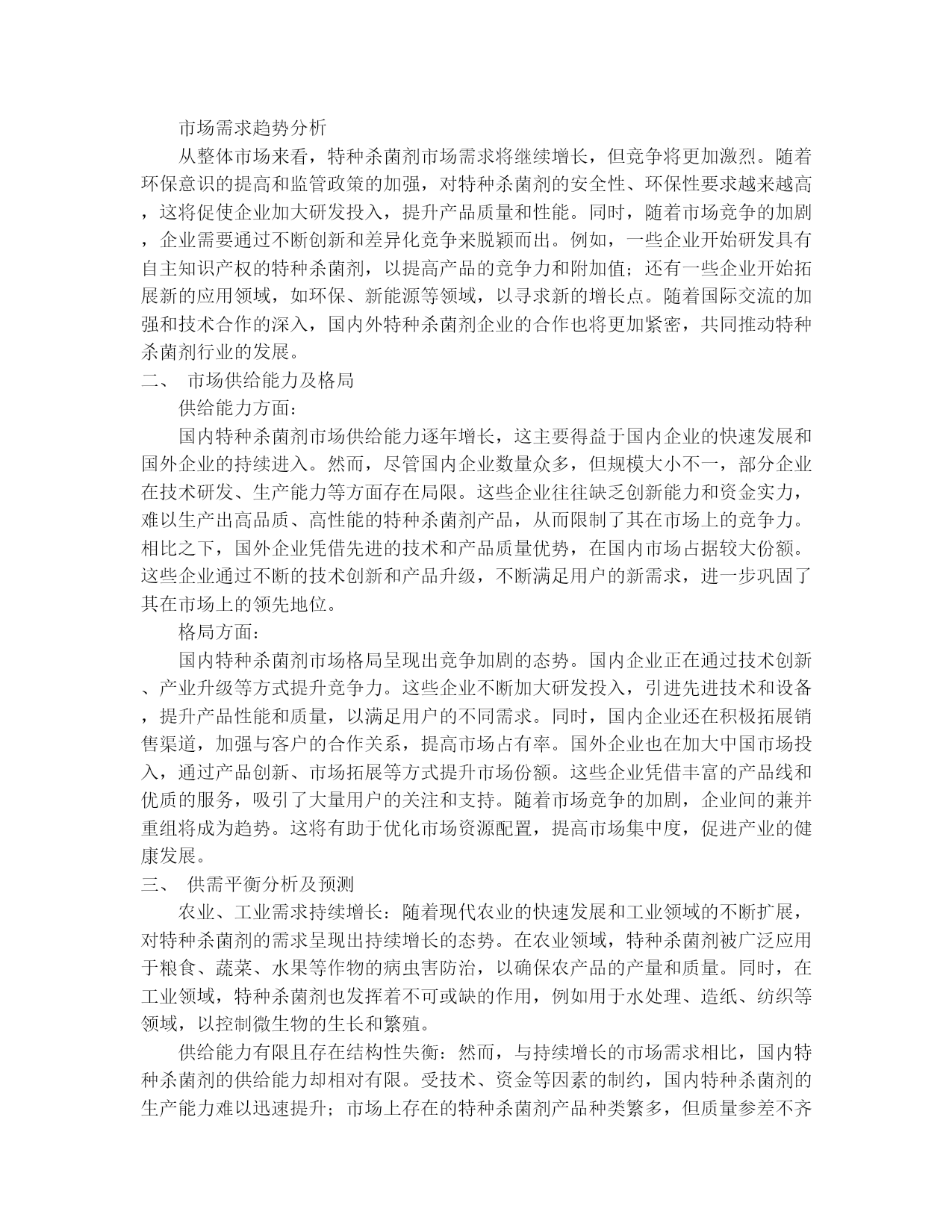 市场需求趋势分析

从整体市场来看，特种杀菌剂市场需求将继续增长，但竞争将更加激烈。随着环保意识的提高和监管政策的加强，对特种杀菌剂的安全性、环保性要求越来越高，这将促使企业加大研发投入，提升产品质量和性能。同时，随着市场竞争的加剧，企业需要通过不断创新和差异化竞争来脱颖而出。例如，一些企业开始研发具有自主知识产权的特种杀菌剂，以提高产品的竞争力和附加值；还有一些企业开始拓展新的应用领域，如环保、新能源等领域，以寻求新的增长点。随着国际交流的加强和技术合作的深入，国内外特种杀菌剂企业的合作也将更加紧密，共同推动特种杀菌剂行业的发展。

二、 市场供给能力及格局

供给能力方面：

国内特种杀菌剂市场供给能力逐年增长，这主要得益于国内企业的快速发展和国外企业的持续进入。然而，尽管国内企业数量众多，但规模大小不一，部分企业在技术研发、生产能力等方面存在局限。这些企业往往缺乏创新能力和资金实力，难以生产出高品质、高性能的特种杀菌剂产品，从而限制了其在市场上的竞争力。相比之下，国外企业凭借先进的技术和产品质量优势，在国内市场占据较大份额。这些企业通过不断的技术创新和产品升级，不断满足用户的新需求，进一步巩固了其在市场上的领先地位。

格局方面：

国内特种杀菌剂市场格局呈现出竞争加剧的态势。国内企业正在通过技术创新、产业升级等方式提升竞争力。这些企业不断加大研发投入，引进先进技术和设备，提升产品性能和质量，以满足用户的不同需求。同时，国内企业还在积极拓展销售渠道，加强与客户的合作关系，提高市场占有率。国外企业也在加大中国市场投入，通过产品创新、市场拓展等方式提升市场份额。这些企业凭借丰富的产品线和优质的服务，吸引了大量用户的关注和支持。随着市场竞争的加剧，企业间的兼并重组将成为趋势。这将有助于优化市场资源配置，提高市场集中度，促进产业的健康发展。

三、 供需平衡分析及预测

农业、工业需求持续增长：随着现代农业的快速发展和工业领域的不断扩展，对特种杀菌剂的需求呈现出持续增长的态势。在农业领域，特种杀菌剂被广泛应用于粮食、蔬菜、水果等作物的病虫害防治，以确保农产品的产量和质量。同时，在工业领域，特种杀菌剂也发挥着不可或缺的作用，例如用于水处理、造纸、纺织等领域，以控制微生物的生长和繁殖。

供给能力有限且存在结构性失衡：然而，与持续增长的市场需求相比，国内特种杀菌剂的供给能力却相对有限。受技术、资金等因素的制约，国内特种杀菌剂的生产能力难以迅速提升；市场上存在的特种杀菌剂产品种类繁多，但质量参差不齐